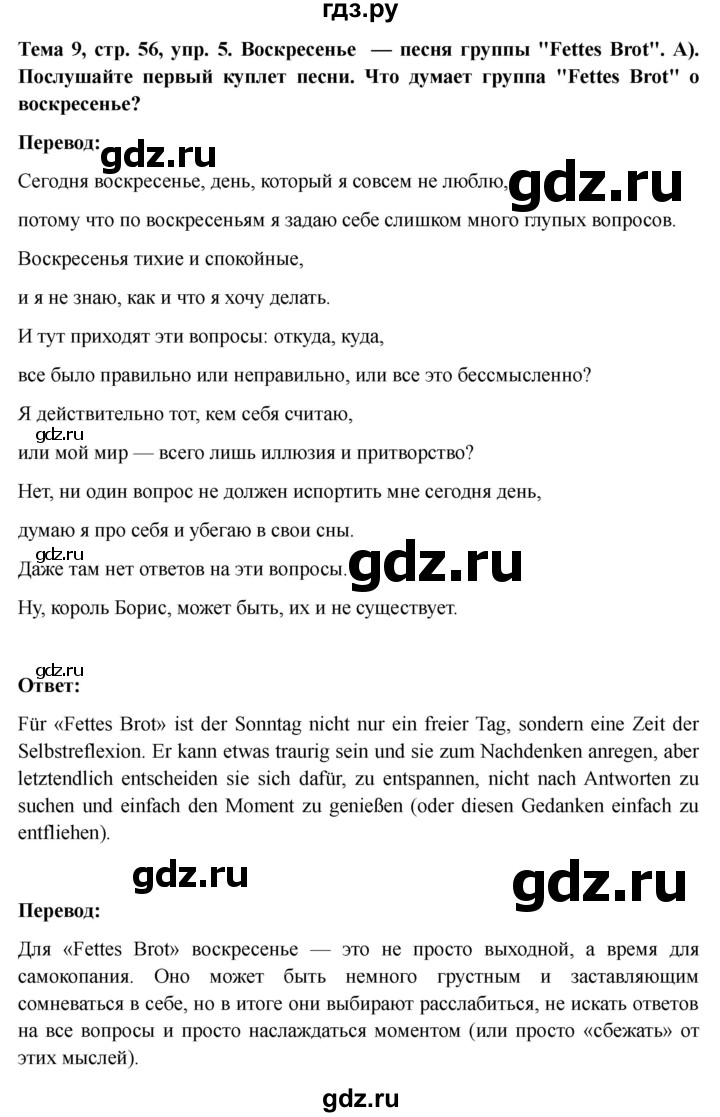 гдз.ру

Тема 9, стр. 56, упр. 5. Воскресенье — песня группы "Fettes Brot". А). Послушайте первый куплет песни. Что думает группа "Fettes Brot" о воскресенье?

Перевод:

Сегодня воскресенье, день, который я совсем не люблю,

потому что по воскресеньям я задаю себе слишком много глупых вопросов.

Воскресенья тихие и спокойные,

и я не знаю, как и что я хочу делать.

И тут приходят эти вопросы: откуда, куда,

все было правильно или неправильно, или все это бессмысленно?

Я действительно тот, кем себя считаю,

или мой мир — всего лишь иллюзия и притворство?

Нет, ни один вопрос не должен испортить мне сегодня день,

думаю я про себя и убегаю в свои сны.

Даже там нет ответов на эти вопросы.

Ну, король Борис, может быть, их и не существует.

Ответ:

Für «Fettes Brot» ist der Sonntag nicht nur ein freier Tag, sondern eine Zeit der Selbstreflexion. Er kann etwas traurig sein und sie zum Nachdenken anregen, aber letztendlich entscheiden sie sich dafür, zu entspannen, nicht nach Antworten zu suchen und einfach den Moment zu genießen (oder diesen Gedanken einfach zu entfliehen).

Перевод:

Для «Fettes Brot» воскресенье — это не просто выходной, а время для самокопания. Оно может быть немного грустным и заставляющим сомневаться в себе, но в итоге они выбирают расслабиться, не искать ответов на все вопросы и просто наслаждаться моментом (или просто «сбежать» от этих мыслей).

gdz.ru